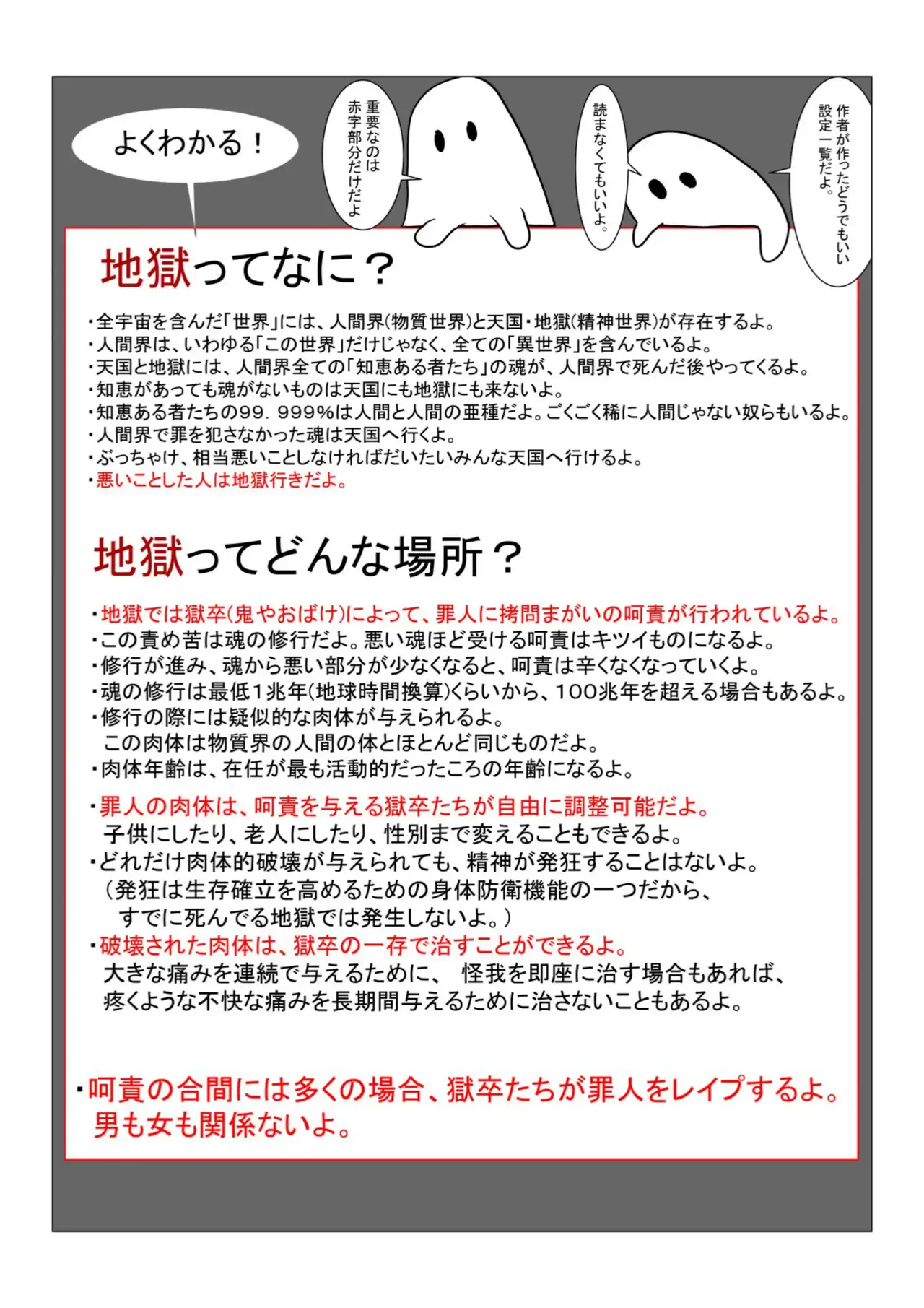 作者が作ったどうでもいい設定一覧だよ。

読まなくてもいいよ。

重要なのは赤字部分だけだよ

よくわかる！

地獄ってなに？

・全宇宙を含んだ「世界」には、人間界(物質世界)と天国・地獄(精神世界)が存在するよ。
・人間界は、いわゆる「この世界」だけじゃなく、全ての「異世界」を含んでいるよ。
・天国と地獄には、人間界全ての「知恵ある者たち」の魂が、人間界で死んだ後やってくるよ。
・知恵があっても魂がないものは天国にも地獄にも来ないよ。
・知恵ある者たちの99．999%は人間と人間の亜種だよ。ごくごく稀に人間じゃない奴らもいるよ。
・人間界で罪を犯さなかった魂は天国へ行くよ。
・ぶっちゃけ、相当悪いことしなければだいたいみんな天国へ行けるよ。
・悪いことした人は地獄行きだよ。

地獄ってどんな場所？

・地獄では獄卒(鬼やおばけ)によって、罪人に拷問まがいの呵責が行われているよ。
・この責め苦は魂の修行だよ。悪い魂ほど受ける呵責はキツイものになるよ。
・修行が進み、魂から悪い部分が少なくなると、呵責は辛くなくなっていくよ。
・魂の修行は最低1兆年(地球時間換算)くらいから、100兆年を超える場合もあるよ。
・修行の際には疑似的な肉体が与えられるよ。
この肉体は物質界の人間の体とほとんど同じものだよ。
・肉体年齢は、在任が最も活動的だったころの年齢になるよ。

・罪人の肉体は、呵責を与える獄卒たちが自由に調整可能だよ。
子供にしたり、老人にしたり、性別まで変えることもできるよ。
・どれだけ肉体的破壊が与えられても、精神が発狂することはないよ。
（発狂は生存確立を高めるための身体防衛機能の一つだから、
すでに死んでる地獄では発生しないよ。）
・破壊された肉体は、獄卒の一存で治すことができるよ。
大きな痛みを連続で与えるために、 怪我を即座に治す場合もあれば、
疼くような不快な痛みを長期間与えるために治さないこともあるよ。

・呵責の合間には多くの場合、獄卒たちが罪人をレイプするよ。
男も女も関係ないよ。